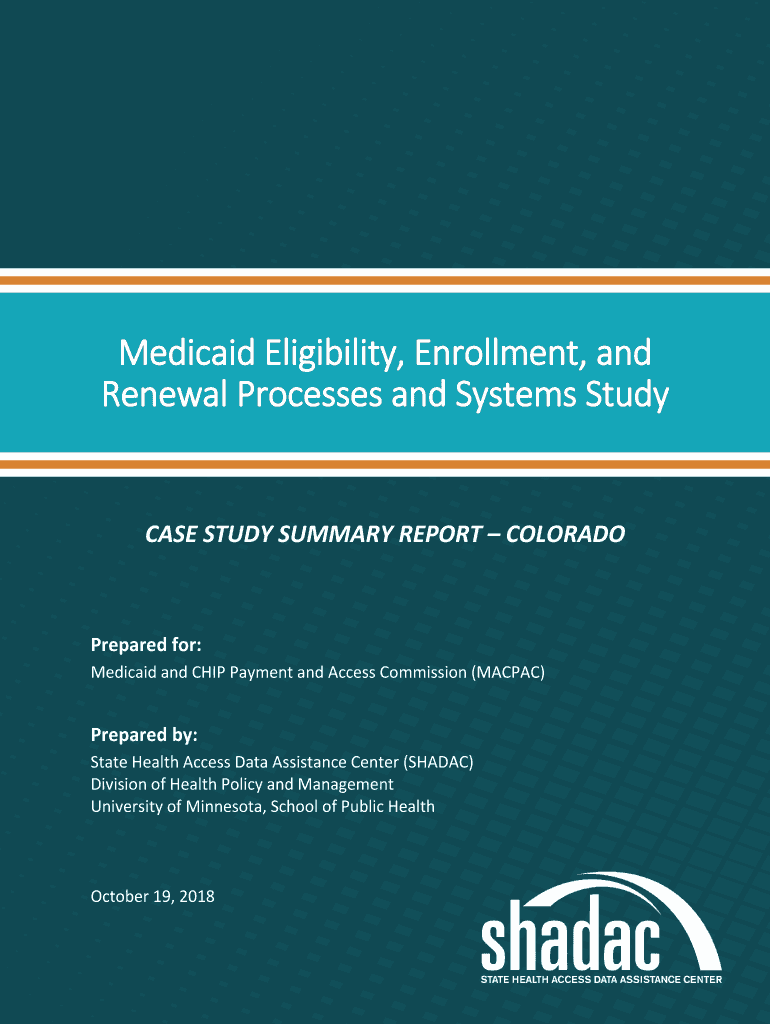 Medicaid Eligibility, Enrollment, and Renewal Processes and Systems Study

CASE STUDY SUMMARY REPORT – COLORADO

Prepared for:
Medicaid and CHIP Payment and Access Commission (MACPAC)

Prepared by:
State Health Access Data Assistance Center (SHADAC)
Division of Health Policy and Management
University of Minnesota, School of Public Health

October 19, 2018

shadac
STATE HEALTH ACCESS DATA ASSISTANCE CENTER